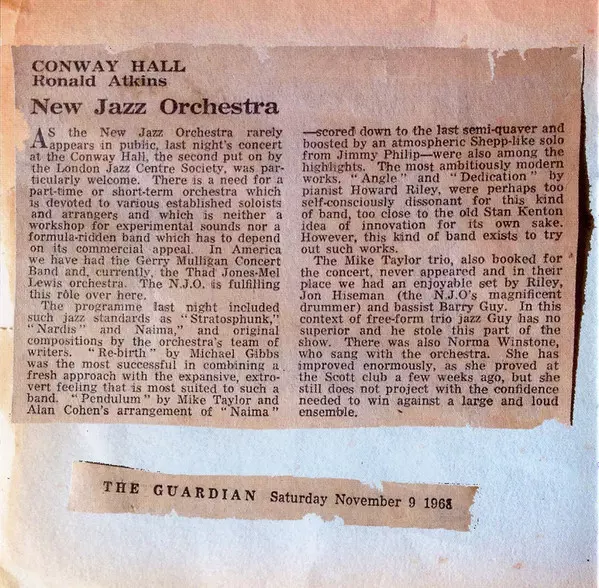 CONWAY HALL
Ronald Atkins

New Jazz Orchestra

AS the New Jazz Orchestra rarely appears in public, last night's concert at the Conway Hall, the second put on by the London Jazz Centre Society, was particularly welcome. There is a need for a part-time or short-term orchestra which is devoted to various established soloists and arrangers and which is neither a workshop for experimental sounds nor a formula-ridden band which has to depend on its commercial appeal. In America we have had the Gerry Mulligan Concert Band and, currently, the Thad Jones-Mel Lewis orchestra. The N.J.O. is fulfilling this rôle over here.

The programme last night included such jazz standards as "Stratosphunk," "Nardis" and Naima," and original compositions by the orchestra's team of writers. "Re-birth" by Michael Gibbs was the most successful in combining a fresh approach with the expansive, extrovert feeling that is most suited to such a band. "Pendulum" by Mike Taylor and Alan Cohen's arrangement of "Naima" —scored down to the last semi-quaver and boosted by an atmospheric Shepp-like solo from Jimmy Philip—were also among the highlights. The most ambitiously modern works, "Angle" and "Dedication" by pianist Howard Riley, were perhaps too self-consciously dissonant for this kind of band, too close to the old Stan Kenton idea of innovation for its own sake. However, this kind of band exists to try out such works.

The Mike Taylor trio, also booked for the concert, never appeared and in their place we had an enjoyable set by Riley, Jon Hiseman (the N.J.O's magnificent drummer) and bassist Barry Guy. In this context of free-form trio jazz Guy has no superior and he stole this part of the show. There was also Norma Winstone, who sang with the orchestra. She has improved enormously, as she proved at the Scott club a few weeks ago, but she still does not project with the confidence needed to win against a large and loud ensemble.

THE GUARDIAN Saturday November 9 1968